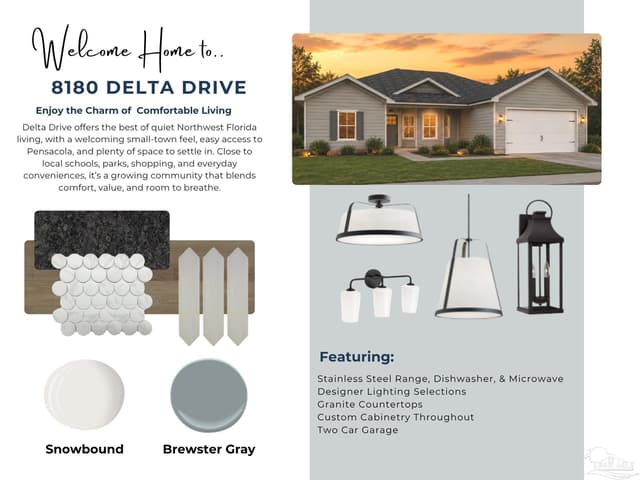 Welcome Home to..

8180 DELTA DRIVE

Enjoy the Charm of Comfortable Living

Delta Drive offers the best of quiet Northwest Florida living, with a welcoming small-town feel, easy access to Pensacola, and plenty of space to settle in. Close to local schools, parks, shopping, and everyday conveniences, it's a growing community that blends comfort, value, and room to breathe.

Snowbound

Brewster Gray

Featuring:

Stainless Steel Range, Dishwasher, & Microwave
Designer Lighting Selections
Granite Countertops
Custom Cabinetry Throughout
Two Car Garage